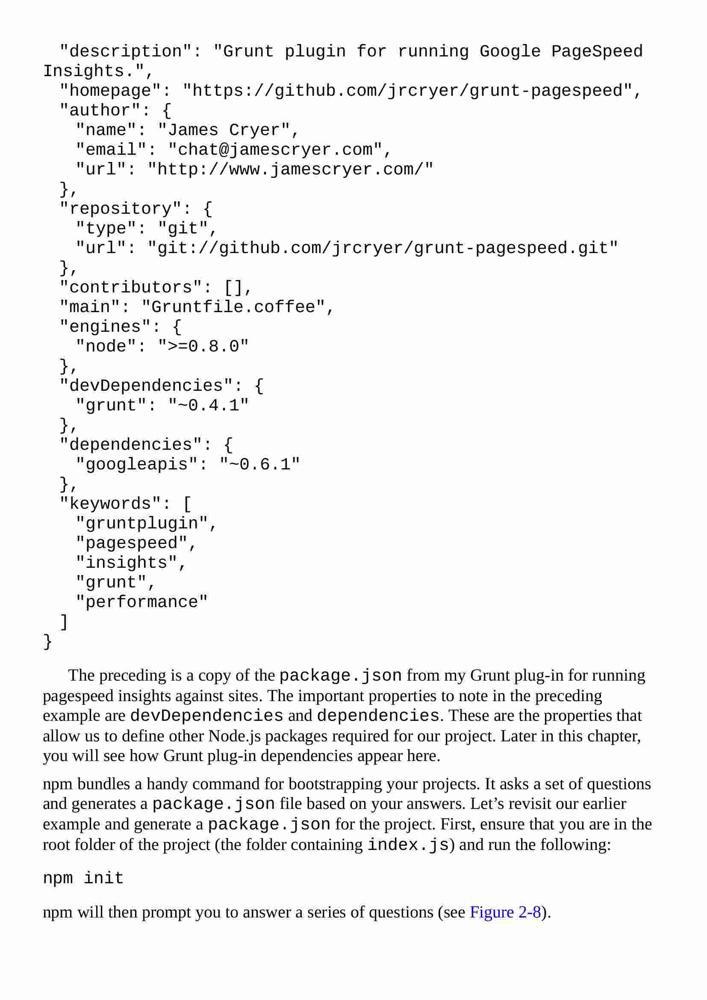 "description": "Grunt plugin for running Google PageSpeed Insights.",
  "homepage": "https://github.com/jrcryer/grunt-pagespeed",
  "author": {
    "name": "James Cryer",
    "email": "chat@jamescryer.com",
    "url": "http://www.jamescryer.com/"
  },
  "repository": {
    "type": "git",
    "url": "git://github.com/jrcryer/grunt-pagespeed.git"
  },
  "contributors": [],
  "main": "Gruntfile.coffee",
  "engines": {
    "node": ">=0.8.0"
  },
  "devDependencies": {
    "grunt": "~0.4.1"
  },
  "dependencies": {
    "googleapis": "~0.6.1"
  },
  "keywords": [
    "gruntplugin",
    "pagespeed",
    "insights",
    "grunt",
    "performance"
  ]
}

The preceding is a copy of the package.json from my Grunt plug-in for running pagespeed insights against sites. The important properties to note in the preceding example are devDependencies and dependencies. These are the properties that allow us to define other Node.js packages required for our project. Later in this chapter, you will see how Grunt plug-in dependencies appear here.

npm bundles a handy command for bootstrapping your projects. It asks a set of questions and generates a package.json file based on your answers. Let's revisit our earlier example and generate a package.json for the project. First, ensure that you are in the root folder of the project (the folder containing index.js) and run the following:

npm init

npm will then prompt you to answer a series of questions (see Figure 2-8).